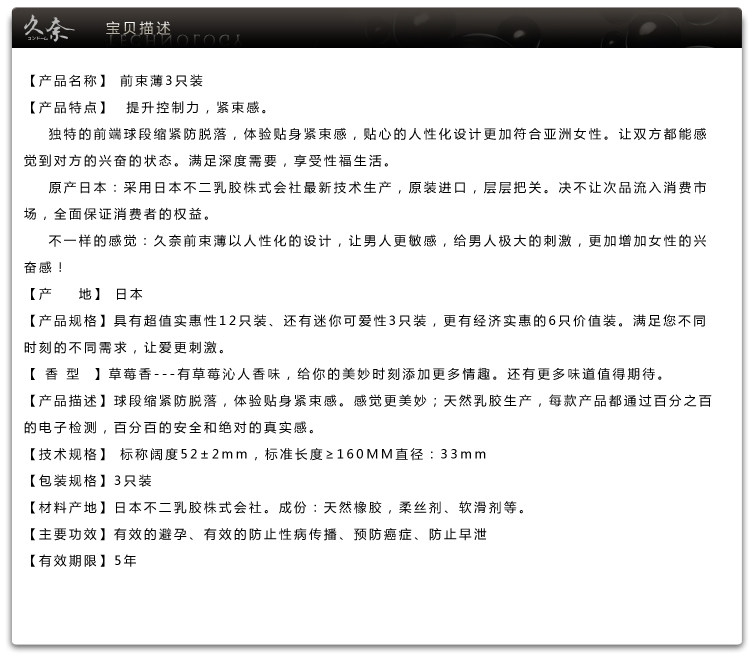 久奈

宝贝描述

【产品名称】 前束薄3只装

【产品特点】 提升控制力，紧束感。

独特的前端球段缩紧防脱落，体验贴身紧束感，贴心的人性化设计更加符合亚洲女性。让双方都能感觉到对方的兴奋的状态。满足深度需要，享受性福生活。

原产日本：采用日本不二乳胶株式会社最新技术生产，原装进口，层层把关。决不让次品流入消费市场，全面保证消费者的权益。

不一样的感觉：久奈前束薄以人性化的设计，让男人更敏感，给男人极大的刺激，更加增加女性的兴奋感！

【产 地】 日本

【产品规格】具有超值实惠性12只装、还有迷你可爱性3只装，更有经济实惠的6只价值装。满足您不同时刻的不同需求，让爱更刺激。

【 香 型 】草莓香---有草莓沁人香味，给你的美妙时刻添加更多情趣。还有更多味道值得期待。

【产品描述】球段缩紧防脱落，体验贴身紧束感。感觉更美妙；天然乳胶生产，每款产品都通过百分之百的电子检测，百分百的安全和绝对的真实感。

【技术规格】 标称阔度52±2mm，标准长度≥160MM直径：33mm

【包装规格】3只装

【材料产地】日本不二乳胶株式会社。成份：天然橡胶，柔丝剂、软滑剂等。

【主要功效】有效的避孕、有效的防止性病传播、预防癌症、防止早泄

【有效期限】5年